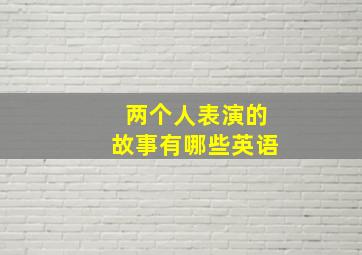 两个人表演的
故事有哪些英语